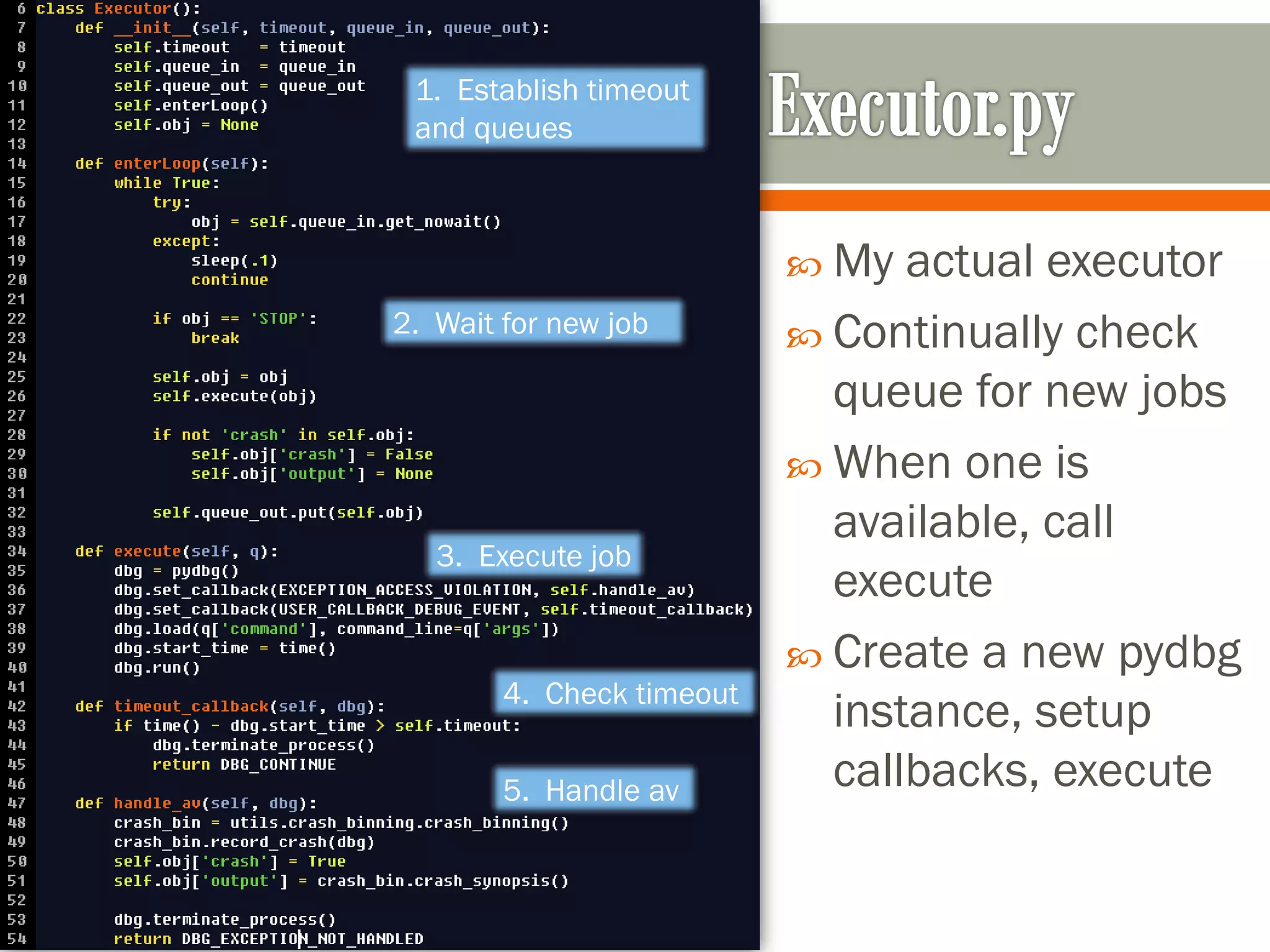 6 class Executor():
7     def __init__(self, timeout, queue_in, queue_out):
8         self.timeout   = timeout
9         self.queue_in  = queue_in
10        self.queue_out = queue_out
11        self.enterLoop()
12        self.obj = None
13
14    def enterLoop(self):
15        while True:
16            try:
17                obj = self.queue_in.get_nowait()
18            except:
19                sleep(.1)
20                continue
21
22            if obj == 'STOP':
23                break
24
25            self.obj = obj
26            self.execute(obj)
27
28            if not 'crash' in self.obj:
29                self.obj['crash'] = False
30                self.obj['output'] = None
31
32            self.queue_out.put(self.obj)
33
34    def execute(self, q):
35        dbg = pydbg()
36        dbg.set_callback(EXCEPTION_ACCESS_VIOLATION, self.handle_av)
37        dbg.set_callback(USER_CALLBACK_DEBUG_EVENT, self.timeout_callback)
38        dbg.load(q['command'], command_line=q['args'])
39        dbg.start_time = time()
40        dbg.run()
41
42    def timeout_callback(self, dbg):
43        if time() - dbg.start_time > self.timeout:
44            dbg.terminate_process()
45        return DBG_CONTINUE
46
47    def handle_av(self, dbg):
48        crash_bin = utils.crash_binning.crash_binning()
49        crash_bin.record_crash(dbg)
50        self.obj['crash'] = True
51        self.obj['output'] = crash_bin.crash_synopsis()
52
53        dbg.terminate_process()
54        return DBG_EXCEPTION_NOT_HANDLED

1. Establish timeout and queues

2. Wait for new job

3. Execute job

4. Check timeout

5. Handle av

Executor.py

My actual executor

Continually check queue for new jobs

When one is available, call execute

Create a new pydbg instance, setup callbacks, execute